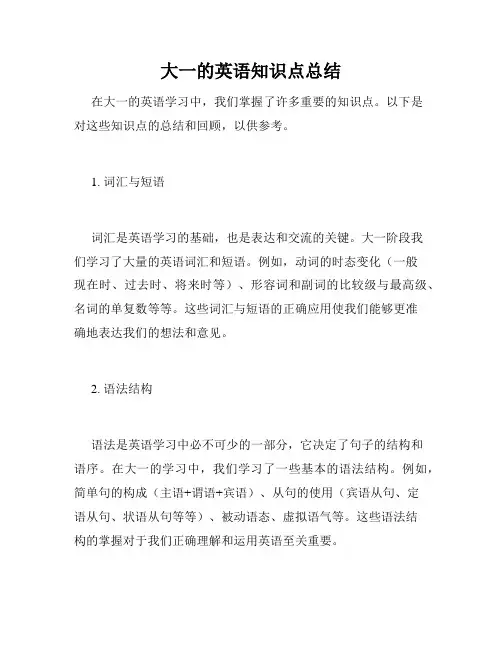 大一的英语知识点总结

在大一的英语学习中，我们掌握了许多重要的知识点。以下是对这些知识点的总结和回顾，以供参考。

1. 词汇与短语

词汇是英语学习的基础，也是表达和交流的关键。大一阶段我们学习了大量的英语词汇和短语。例如，动词的时态变化（一般现在时、过去时、将来时等）、形容词和副词的比较级与最高级、名词的单复数等等。这些词汇与短语的正确应用使我们能够更准确地表达我们的想法和意见。

2. 语法结构

语法是英语学习中必不可少的一部分，它决定了句子的结构和语序。在大一的学习中，我们学习了一些基本的语法结构。例如，简单句的构成（主语+谓语+宾语）、从句的使用（宾语从句、定语从句、状语从句等等）、被动语态、虚拟语气等。这些语法结构的掌握对于我们正确理解和运用英语至关重要。